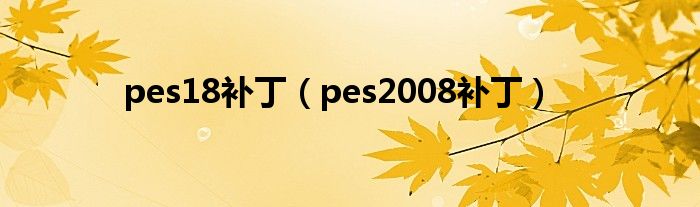 pes18补丁（pes2008补丁）